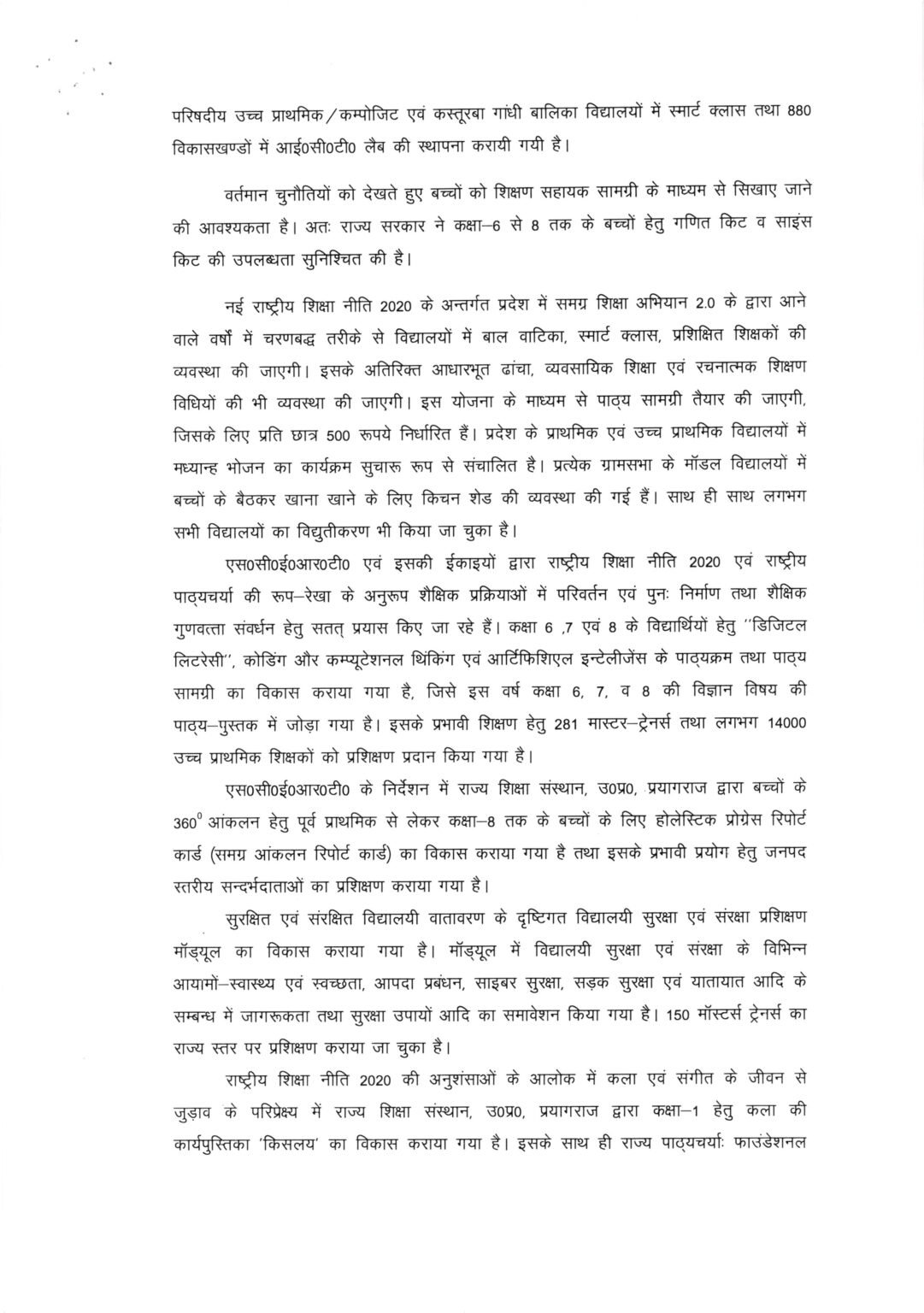 परिषदीय उच्च प्राथमिक/कम्पोजिट एवं कस्तूरबा गांधी बालिका विद्यालयों में स्मार्ट क्लास तथा 880 विकासखण्डों में आई0सी0टी0 लैब की स्थापना करायी गयी है।

वर्तमान चुनौतियों को देखते हुए बच्चों को शिक्षण सहायक सामग्री के माध्यम से सिखाए जाने की आवश्यकता है। अतः राज्य सरकार ने कक्षा–6 से 8 तक के बच्चों हेतु गणित किट व साइंस किट की उपलब्धता सुनिश्चित की है।

नई राष्ट्रीय शिक्षा नीति 2020 के अन्तर्गत प्रदेश में समग्र शिक्षा अभियान 2.0 के द्वारा आने वाले वर्षों में चरणबद्ध तरीके से विद्यालयों में बाल वाटिका, स्मार्ट क्लास, प्रशिक्षित शिक्षकों की व्यवस्था की जाएगी। इसके अतिरिक्त आधारभूत ढांचा, व्यवसायिक शिक्षा एवं रचनात्मक शिक्षण विधियों की भी व्यवस्था की जाएगी। इस योजना के माध्यम से पाठ्य सामग्री तैयार की जाएगी, जिसके लिए प्रति छात्र 500 रूपये निर्धारित हैं। प्रदेश के प्राथमिक एवं उच्च प्राथमिक विद्यालयों में मध्यान्ह भोजन का कार्यक्रम सुचारू रूप से संचालित है। प्रत्येक ग्रामसभा के मॉडल विद्यालयों में बच्चों के बैठकर खाना खाने के लिए किचन शेड की व्यवस्था की गई हैं। साथ ही साथ लगभग सभी विद्यालयों का विद्युतीकरण भी किया जा चुका है।

एस0सी0ई0आर0टी0 एवं इसकी ईकाइयों द्वारा राष्ट्रीय शिक्षा नीति 2020 एवं राष्ट्रीय पाठ्यचर्या की रूप–रेखा के अनुरूप शैक्षिक प्रक्रियाओं में परिवर्तन एवं पुनः निर्माण तथा शैक्षिक गुणवत्ता संवर्धन हेतु सतत् प्रयास किए जा रहे हैं। कक्षा 6 ,7 एवं 8 के विद्यार्थियों हेतु ''डिजिटल लिटरेसी'', कोडिंग और कम्प्यूटेशनल थिंकिंग एवं आर्टिफिशिएल इन्टेलीजेंस के पाठ्यक्रम तथा पाठ्य सामग्री का विकास कराया गया है, जिसे इस वर्ष कक्षा 6, 7, व 8 की विज्ञान विषय की पाठ्य–पुस्तक में जोड़ा गया है। इसके प्रभावी शिक्षण हेतु 281 मास्टर–ट्रेनर्स तथा लगभग 14000 उच्च प्राथमिक शिक्षकों को प्रशिक्षण प्रदान किया गया है।

एस0सी0ई0आर0टी0 के निर्देशन में राज्य शिक्षा संस्थान, उ0प्र0, प्रयागराज द्वारा बच्चों के $360^0$ आंकलन हेतु पूर्व प्राथमिक से लेकर कक्षा–8 तक के बच्चों के लिए होलेस्टिक प्रोग्रेस रिपोर्ट कार्ड (समग्र आंकलन रिपोर्ट कार्ड) का विकास कराया गया है तथा इसके प्रभावी प्रयोग हेतु जनपद स्तरीय सन्दर्भदाताओं का प्रशिक्षण कराया गया है।

सुरक्षित एवं संरक्षित विद्यालयी वातावरण के दृष्टिगत विद्यालयी सुरक्षा एवं संरक्षा प्रशिक्षण मॉड्यूल का विकास कराया गया है। मॉड्यूल में विद्यालयी सुरक्षा एवं संरक्षा के विभिन्न आयामों–स्वास्थ्य एवं स्वच्छता, आपदा प्रबंधन, साइबर सुरक्षा, सड़क सुरक्षा एवं यातायात आदि के सम्बन्ध में जागरूकता तथा सुरक्षा उपायों आदि का समावेशन किया गया है। 150 मॉस्टर्स ट्रेनर्स का राज्य स्तर पर प्रशिक्षण कराया जा चुका है।

राष्ट्रीय शिक्षा नीति 2020 की अनुशंसाओं के आलोक में कला एवं संगीत के जीवन से जुड़ाव के परिप्रेक्ष्य में राज्य शिक्षा संस्थान, उ0प्र0, प्रयागराज द्वारा कक्षा–1 हेतु कला की कार्यपुस्तिका 'किसलय' का विकास कराया गया है। इसके साथ ही राज्य पाठ्यचर्याः फाउंडेशनल